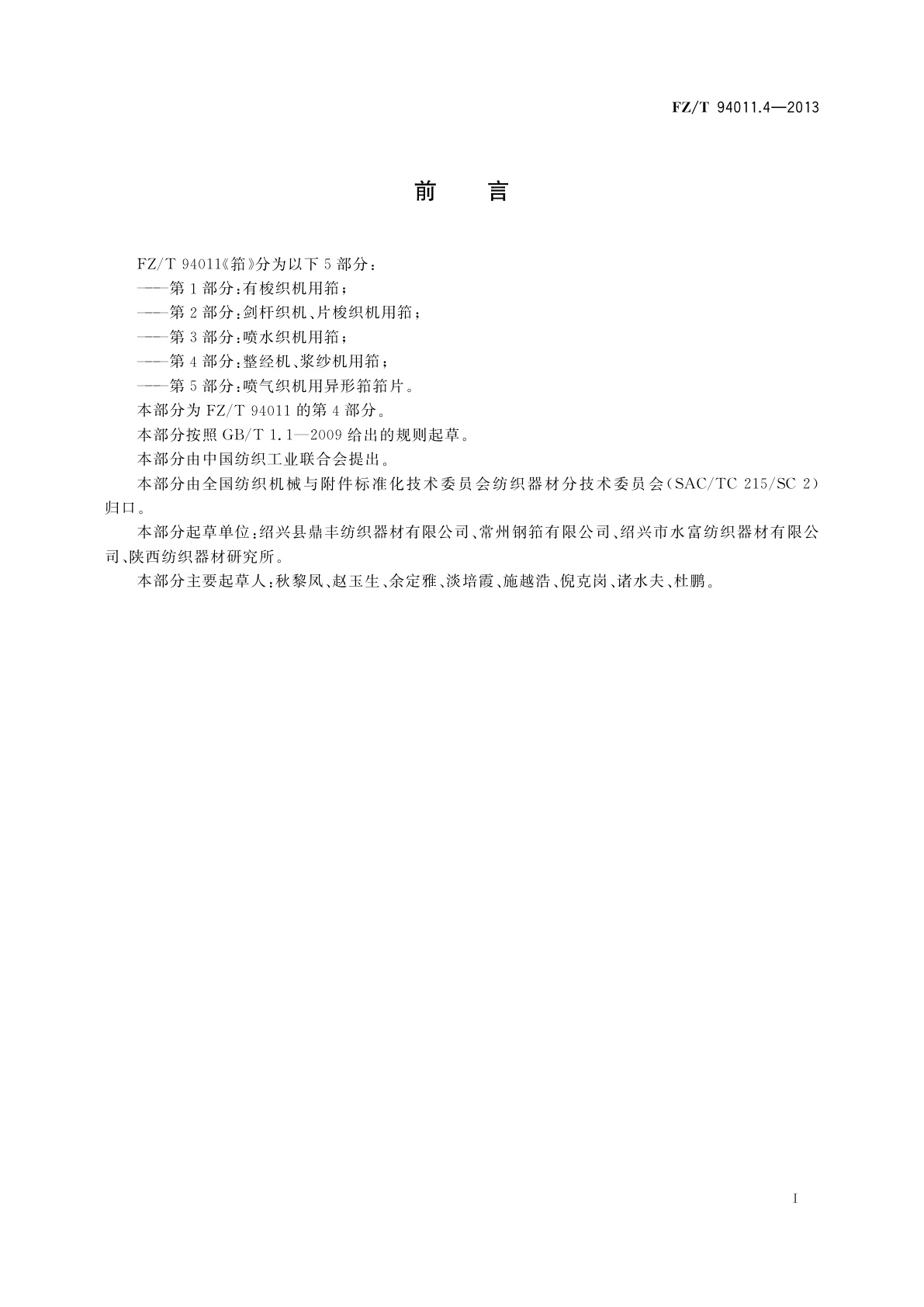 FZ/T 94011.4—2013

前　言

FZ/T 94011《筘》分为以下5部分：

——第1部分：有梭织机用筘；

——第2部分：剑杆织机、片梭织机用筘；

——第3部分：喷水织机用筘；

——第4部分：整经机、浆纱机用筘；

——第5部分：喷气织机用异形筘筘片。

本部分为FZ/T 94011的第4部分。

本部分按照GB/T 1.1—2009给出的规则起草。

本部分由中国纺织工业联合会提出。

本部分由全国纺织机械与附件标准化技术委员会纺织器材分技术委员会（SAC/TC 215/SC 2）归口。

本部分起草单位：绍兴县鼎丰纺织器材有限公司、常州钢筘有限公司、绍兴市水富纺织器材有限公司、陕西纺织器材研究所。

本部分主要起草人：秋黎凤、赵玉生、余定雅、淡培霞、施越浩、倪克岗、诸水夫、杜鹏。

I